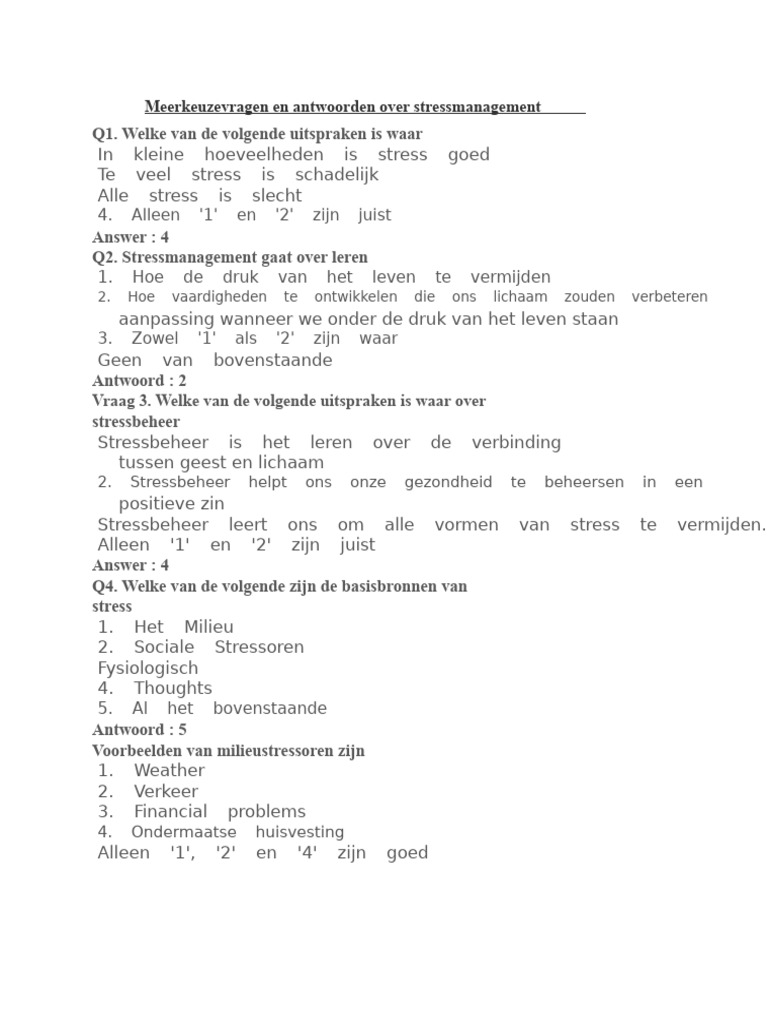 Meerkeuzevragen en antwoorden over stressmanagement

Q1. Welke van de volgende uitspraken is waar
In kleine hoeveelheden is stress goed
Te veel stress is schadelijk
Alle stress is slecht
4. Alleen '1' en '2' zijn juist
Answer : 4
Q2. Stressmanagement gaat over leren
1. Hoe de druk van het leven te vermijden
2. Hoe vaardigheden te ontwikkelen die ons lichaam zouden verbeteren aanpassing wanneer we onder de druk van het leven staan
3. Zowel '1' als '2' zijn waar
Geen van bovenstaande
Antwoord : 2
Vraag 3. Welke van de volgende uitspraken is waar over stressbeheer
Stressbeheer is het leren over de verbinding tussen geest en lichaam
2. Stressbeheer helpt ons onze gezondheid te beheersen in een positieve zin
Stressbeheer leert ons om alle vormen van stress te vermijden.
Alleen '1' en '2' zijn juist
Answer : 4
Q4. Welke van de volgende zijn de basisbronnen van stress
1. Het Milieu
2. Sociale Stressoren
Fysiologisch
4. Thoughts
5. Al het bovenstaande
Antwoord : 5
Voorbeelden van milieustressoren zijn
1. Weather
2. Verkeer
3. Financial problems
4. Ondermaatse huisvesting
Alleen '1', '2' en '4' zijn goed